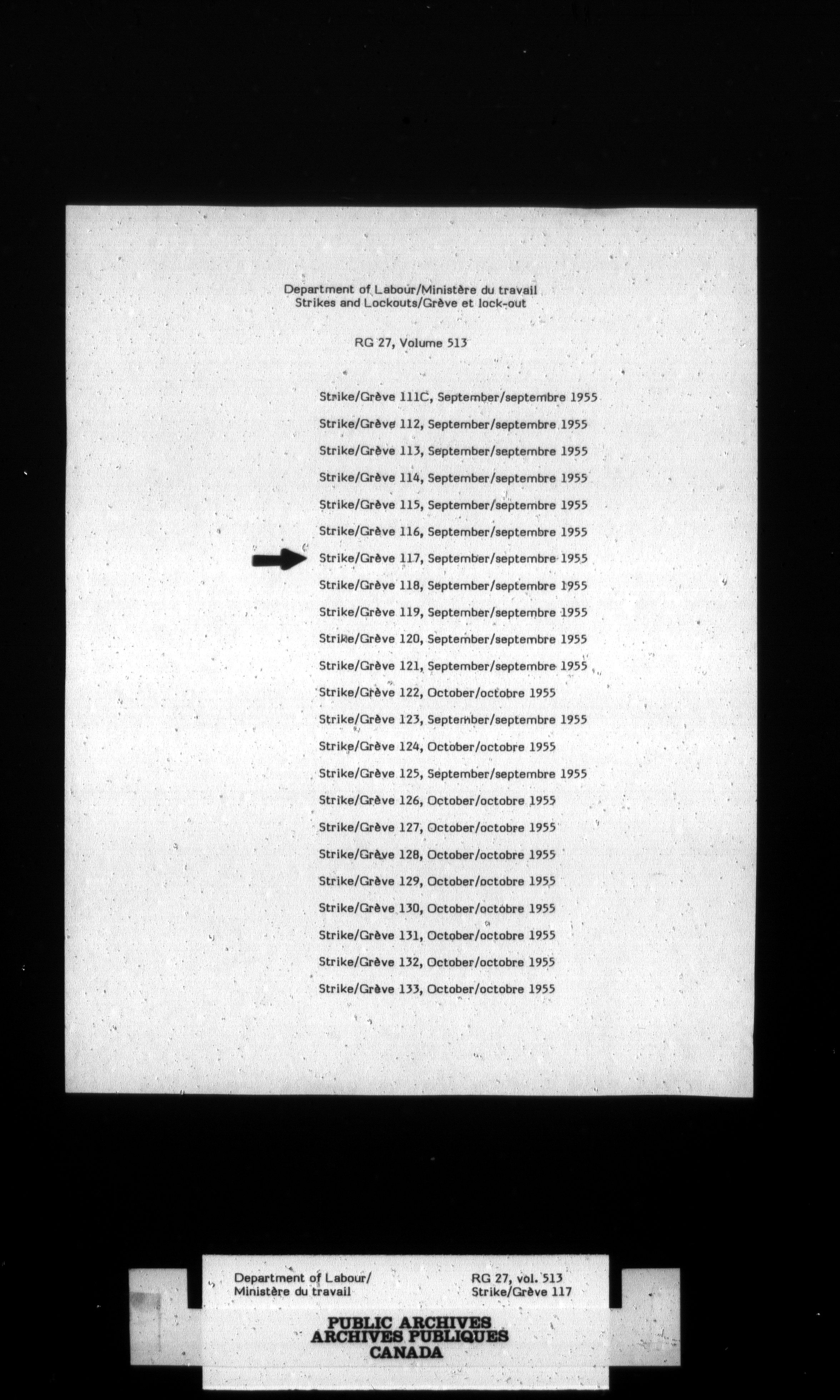 Department of Labour/Ministère du travail
Strikes and Lockouts/Grève et lock-out

RG 27, Volume 513

Strike/Grève 111C, September/septembre 1955
Strike/Grève 112, September/septembre 1955
Strike/Grève 113, September/septembre 1955
Strike/Grève 114, September/septembre 1955
Strike/Grève 115, September/septembre 1955
Strike/Grève 116, September/septembre 1955
Strike/Grève 117, September/septembre 1955
Strike/Grève 118, September/septembre 1955
Strike/Grève 119, September/septembre 1955
Strike/Grève 120, September/septembre 1955
Strike/Grève 121, September/septembre 1955
Strike/Grève 122, October/octobre 1955
Strike/Grève 123, September/septembre 1955
Strike/Grève 124, October/octobre 1955
Strike/Grève 125, September/septembre 1955
Strike/Grève 126, October/octobre 1955
Strike/Grève 127, October/octobre 1955
Strike/Grève 128, October/octobre 1955
Strike/Grève 129, October/octobre 1955
Strike/Grève 130, October/octobre 1955
Strike/Grève 131, October/octobre 1955
Strike/Grève 132, October/octobre 1955
Strike/Grève 133, October/octobre 1955

Department of Labour/
Ministère du travail

RG 27, vol. 513
Strike/Grève 117

PUBLIC ARCHIVES
ARCHIVES PUBLIQUES
CANADA